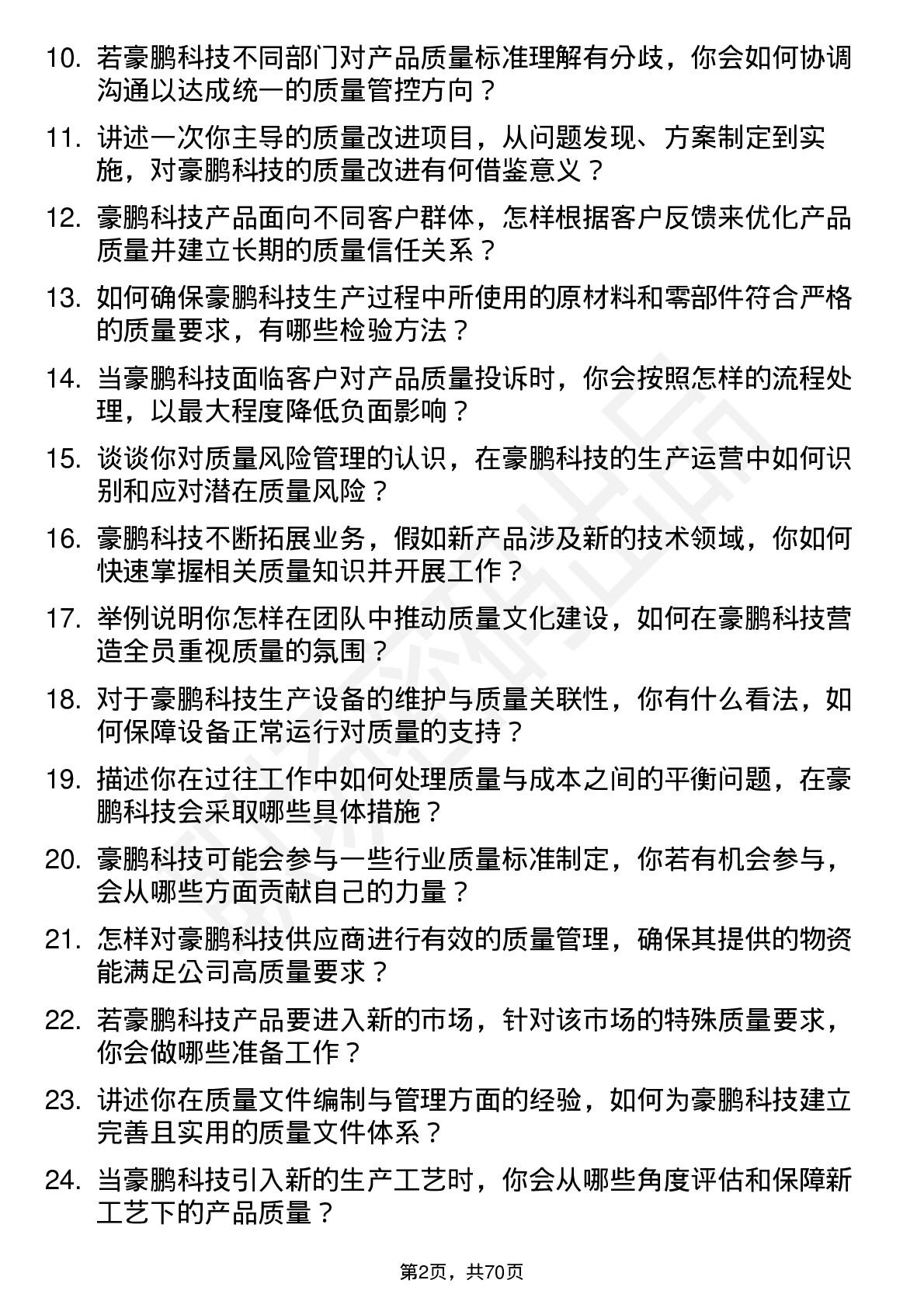 10. 若豪鹏科技不同部门对产品质量标准理解有分歧，你会如何协调沟通以达成统一的质量管控方向？

11. 讲述一次你主导的质量改进项目，从问题发现、方案制定到实施，对豪鹏科技的质量改进有何借鉴意义？

12. 豪鹏科技产品面向不同客户群体，怎样根据客户反馈来优化产品质量并建立长期的质量信任关系？

13. 如何确保豪鹏科技生产过程中所使用的原材料和零部件符合严格的质量要求，有哪些检验方法？

14. 当豪鹏科技面临客户对产品质量投诉时，你会按照怎样的流程处理，以最大程度降低负面影响？

15. 谈谈你对质量风险管理的认识，在豪鹏科技的生产运营中如何识别和应对潜在质量风险？

16. 豪鹏科技不断拓展业务，假如新产品涉及新的技术领域，你如何快速掌握相关质量知识并开展工作？

17. 举例说明你怎样在团队中推动质量文化建设，如何在豪鹏科技营造全员重视质量的氛围？

18. 对于豪鹏科技生产设备的维护与质量关联性，你有什么看法，如何保障设备正常运行对质量的支持？

19. 描述你在过往工作中如何处理质量与成本之间的平衡问题，在豪鹏科技会采取哪些具体措施？

20. 豪鹏科技可能会参与一些行业质量标准制定，你若有机会参与，会从哪些方面贡献自己的力量？

21. 怎样对豪鹏科技供应商进行有效的质量管理，确保其提供的物资能满足公司高质量要求？

22. 若豪鹏科技产品要进入新的市场，针对该市场的特殊质量要求，你会做哪些准备工作？

23. 讲述你在质量文件编制与管理方面的经验，如何为豪鹏科技建立完善且实用的质量文件体系？

24. 当豪鹏科技引入新的生产工艺时，你会从哪些角度评估和保障新工艺下的产品质量？

第2页，共70页